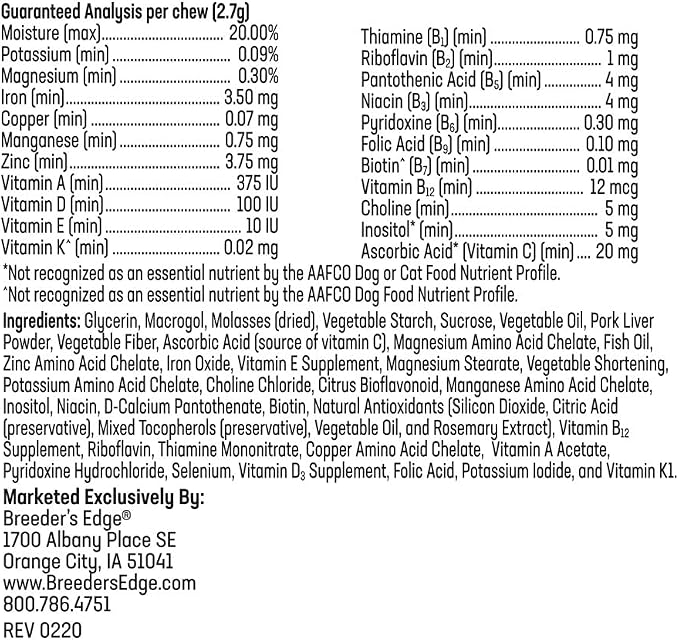 Guaranteed Analysis per chew (2.7g)

Moisture (max) 20.00%
Potassium (min) 0.09%
Magnesium (min) 0.30%
Iron (min) 3.50 mg
Copper (min) 0.07 mg
Manganese (min) 0.75 mg
Zinc (min) 3.75 mg
Vitamin A (min) 375 IU
Vitamin D (min) 100 IU
Vitamin E (min) 10 IU
Vitamin K^ (min) 0.02 mg

Thiamine ($B_1$) (min) 0.75 mg
Riboflavin ($B_2$) (min) 1 mg
Pantothenic Acid ($B_5$) (min) 4 mg
Niacin ($B_3$) (min) 4 mg
Pyridoxine ($B_6$) (min) 0.30 mg
Folic Acid ($B_9$) (min) 0.10 mg
Biotin^ ($B_7$) (min) 0.01 mg
Vitamin $B_{12}$ (min) 12 mcg
Choline (min) 5 mg
Inositol* (min) 5 mg
Ascorbic Acid* (Vitamin C) (min) 20 mg

*Not recognized as an essential nutrient by the AAFCO Dog or Cat Food Nutrient Profile.
^Not recognized as an essential nutrient by the AAFCO Dog Food Nutrient Profile.

Ingredients: Glycerin, Macrogol, Molasses (dried), Vegetable Starch, Sucrose, Vegetable Oil, Pork Liver Powder, Vegetable Fiber, Ascorbic Acid (source of vitamin C), Magnesium Amino Acid Chelate, Fish Oil, Zinc Amino Acid Chelate, Iron Oxide, Vitamin E Supplement, Magnesium Stearate, Vegetable Shortening, Potassium Amino Acid Chelate, Choline Chloride, Citrus Bioflavonoid, Manganese Amino Acid Chelate, Inositol, Niacin, D-Calcium Pantothenate, Biotin, Natural Antioxidants (Silicon Dioxide, Citric Acid (preservative), Mixed Tocopherols (preservative), Vegetable Oil, and Rosemary Extract), Vitamin $B_{12}$ Supplement, Riboflavin, Thiamine Mononitrate, Copper Amino Acid Chelate, Vitamin A Acetate, Pyridoxine Hydrochloride, Selenium, Vitamin $D_3$ Supplement, Folic Acid, Potassium Iodide, and Vitamin K1.

Marketed Exclusively By:
Breeder's Edge®
1700 Albany Place SE
Orange City, IA 51041
www.BreedersEdge.com
800.786.4751

REV 0220